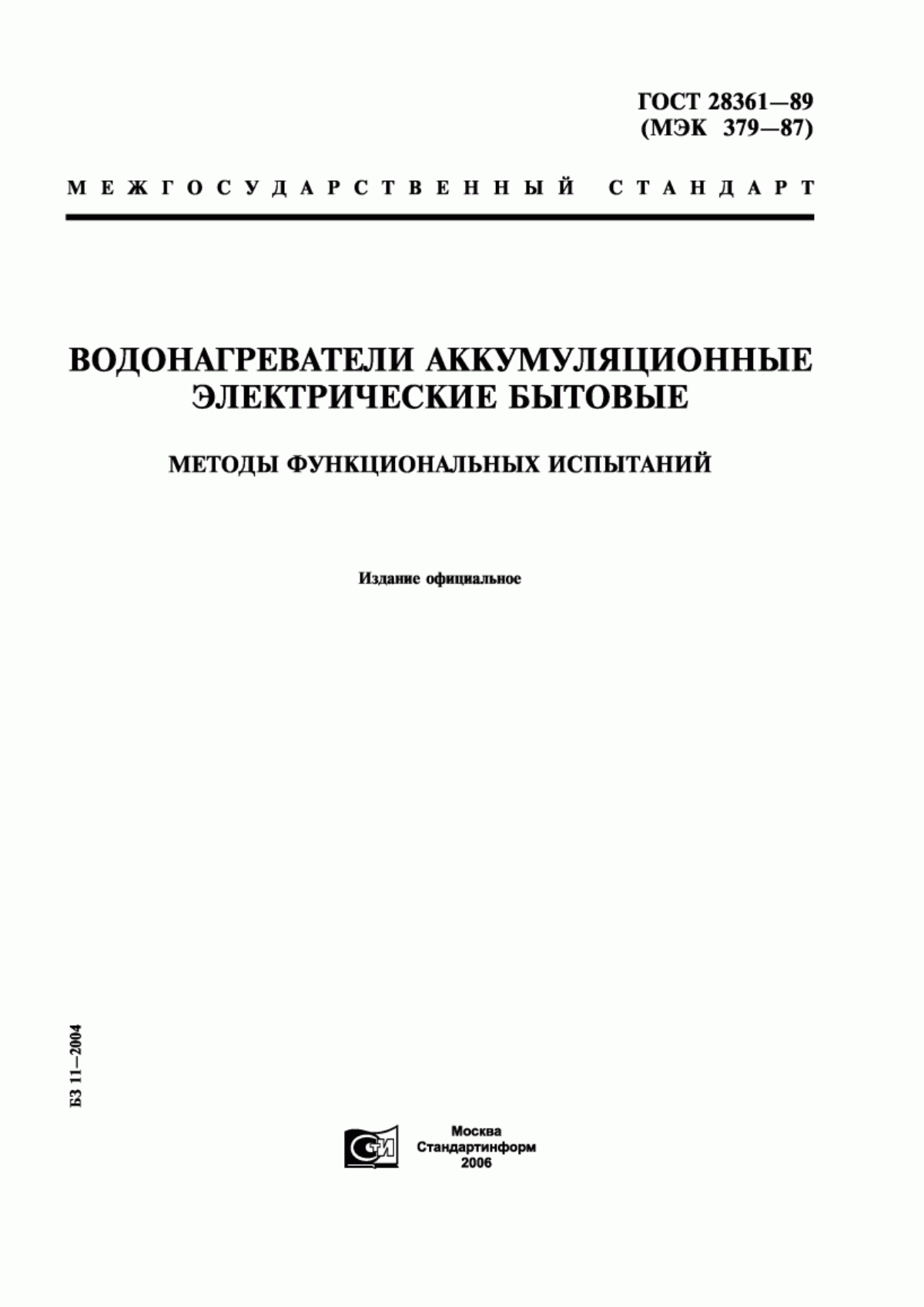 ГОСТ 28361—89
(МЭК 379—87)

МЕЖГОСУДАРСТВЕННЫЙ СТАНДАРТ

ВОДОНАГРЕВАТЕЛИ АККУМУЛЯЦИОННЫЕ ЭЛЕКТРИЧЕСКИЕ БЫТОВЫЕ

МЕТОДЫ ФУНКЦИОНАЛЬНЫХ ИСПЫТАНИЙ

Издание официальное

БЗ 11—2004

СТИ

Москва
Стандартинформ
2006